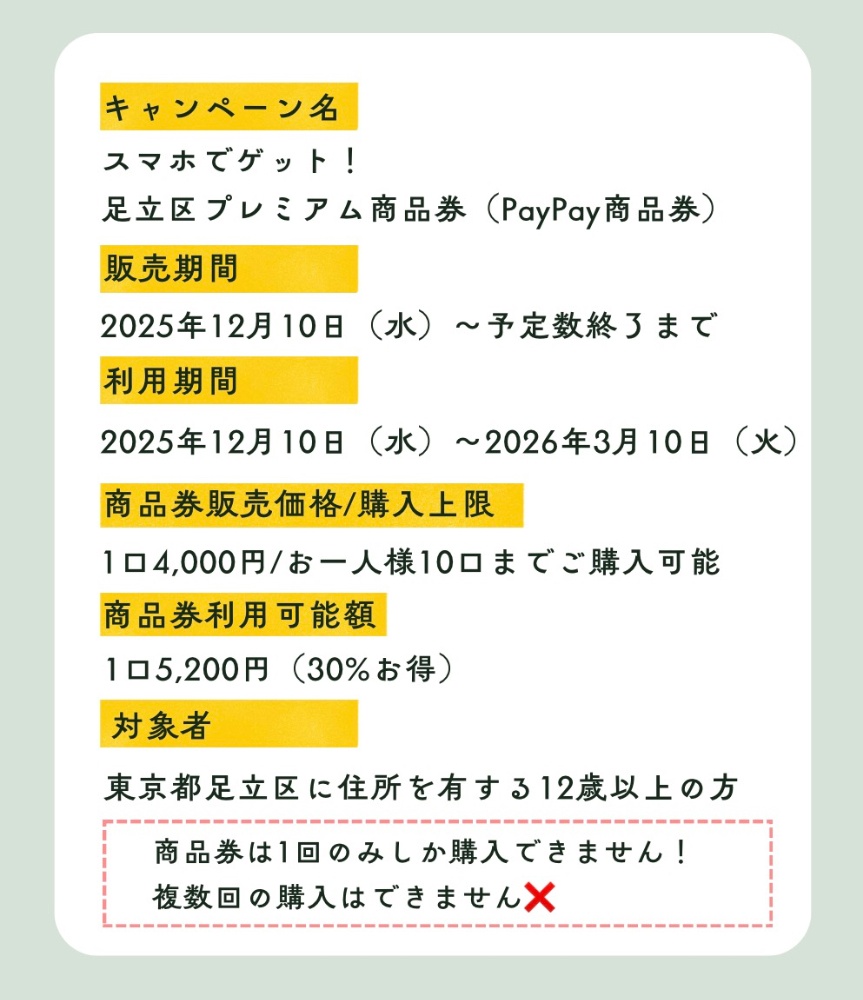 キャンペーン名

スマホでゲット！
足立区プレミアム商品券（PayPay商品券）

販売期間

2025年12月10日（水）～予定数終了まで

利用期間

2025年12月10日（水）～2026年3月10日（火）

商品券販売価格/購入上限

1口4,000円/お一人様10口までご購入可能

商品券利用可能額

1口5,200円（30%お得）

対象者

東京都足立区に住所を有する12歳以上の方

商品券は1回のみしか購入できません！
複数回の購入はできません❌